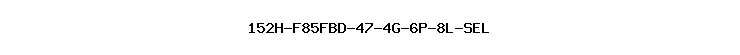 152H-F85FBD-47-4G-6P-8L-SEL